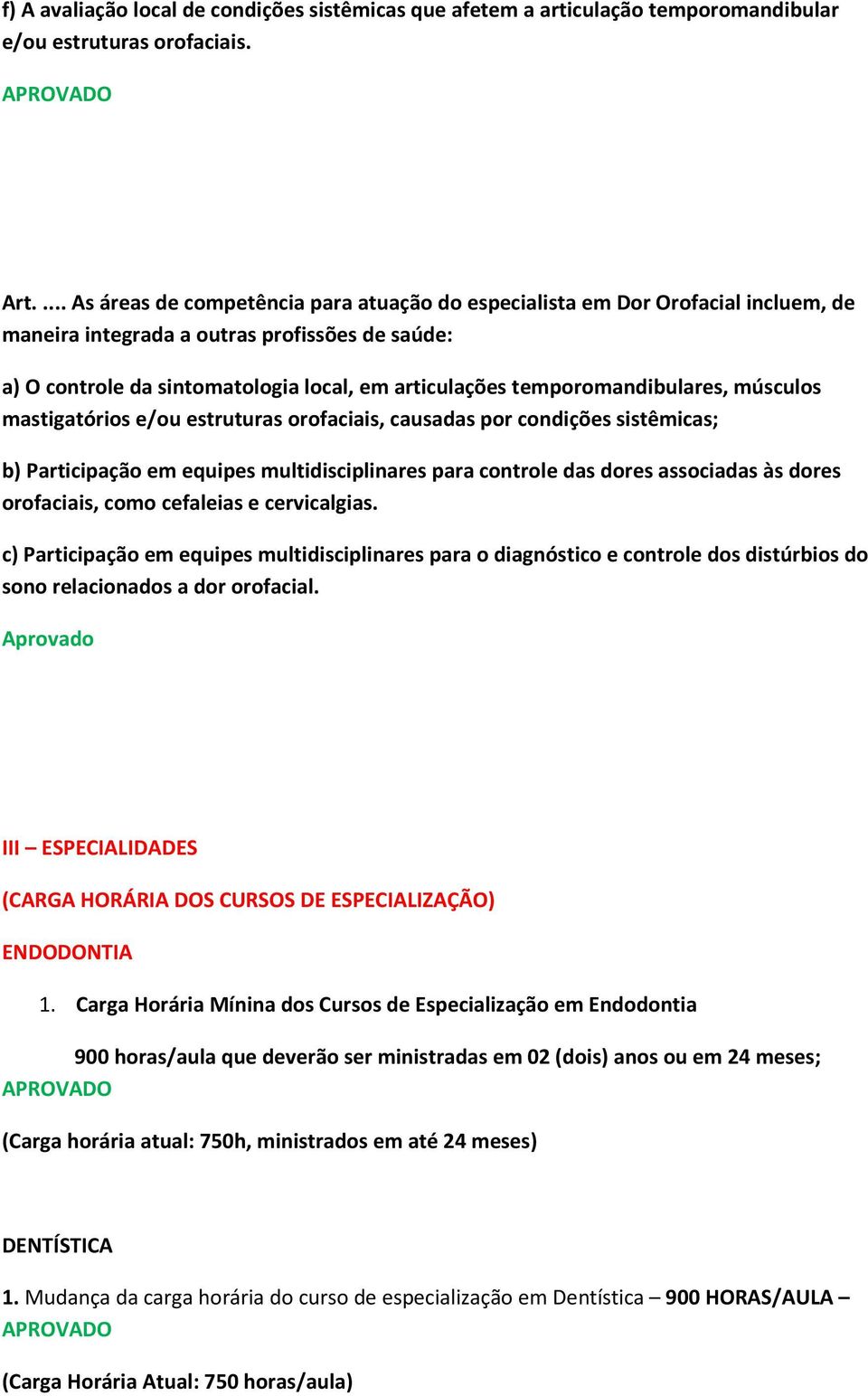 f) A avaliação local de condições sistêmicas que afetem a articulação temporomandibular e/ou estruturas orofaciais.

APROVADO

Art. .... As áreas de competência para atuação do especialista em Dor Orofacial incluem, de maneira integrada a outras profissões de saúde:

a) O controle da sintomatologia local, em articulações temporomandibulares, músculos mastigatórios e/ou estruturas orofaciais, causadas por condições sistêmicas;

b) Participação em equipes multidisciplinares para controle das dores associadas às dores orofaciais, como cefaleias e cervicalgias.

c) Participação em equipes multidisciplinares para o diagnóstico e controle dos distúrbios do sono relacionados a dor orofacial.

Aprovado

III – ESPECIALIDADES

(CARGA HORÁRIA DOS CURSOS DE ESPECIALIZAÇÃO)

ENDODONTIA

1. Carga Horária Mínina dos Cursos de Especialização em Endodontia

900 horas/aula que deverão ser ministradas em 02 (dois) anos ou em 24 meses; APROVADO

(Carga horária atual: 750h, ministrados em até 24 meses)

DENTÍSTICA

1. Mudança da carga horária do curso de especialização em Dentística – 900 HORAS/AULA – APROVADO

(Carga Horária Atual: 750 horas/aula)